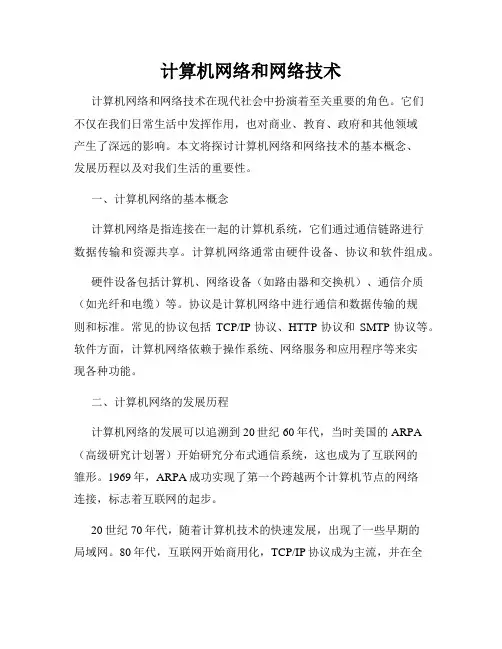 计算机网络和网络技术

计算机网络和网络技术在现代社会中扮演着至关重要的角色。它们不仅在我们日常生活中发挥作用，也对商业、教育、政府和其他领域产生了深远的影响。本文将探讨计算机网络和网络技术的基本概念、发展历程以及对我们生活的重要性。

一、计算机网络的基本概念

计算机网络是指连接在一起的计算机系统，它们通过通信链路进行数据传输和资源共享。计算机网络通常由硬件设备、协议和软件组成。

硬件设备包括计算机、网络设备（如路由器和交换机）、通信介质（如光纤和电缆）等。协议是计算机网络中进行通信和数据传输的规则和标准。常见的协议包括 TCP/IP 协议、HTTP 协议和 SMTP 协议等。软件方面，计算机网络依赖于操作系统、网络服务和应用程序等来实现各种功能。

二、计算机网络的发展历程

计算机网络的发展可以追溯到 20 世纪 60 年代，当时美国的 ARPA（高级研究计划署）开始研究分布式通信系统，这也成为了互联网的雏形。1969 年，ARPA 成功实现了第一个跨越两个计算机节点的网络连接，标志着互联网的起步。

20 世纪 70 年代，随着计算机技术的快速发展，出现了一些早期的局域网。80 年代，互联网开始商用化，TCP/IP 协议成为主流，并在全